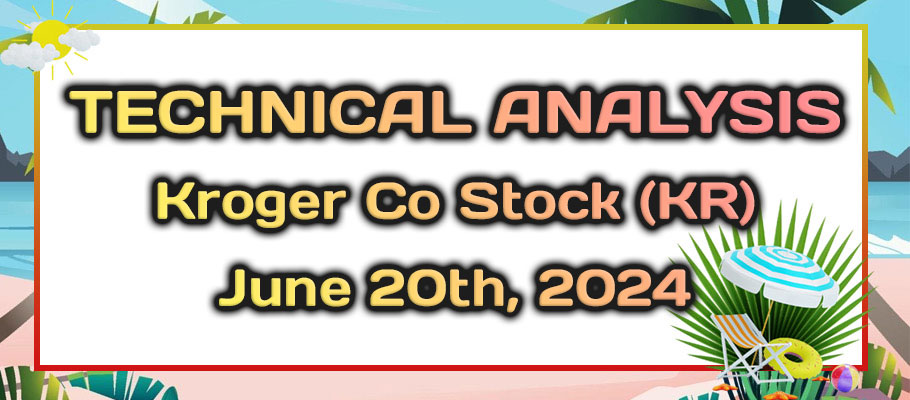 TECHNICAL ANALYSIS
Kroger Co Stock (KR)
June 20th, 2024